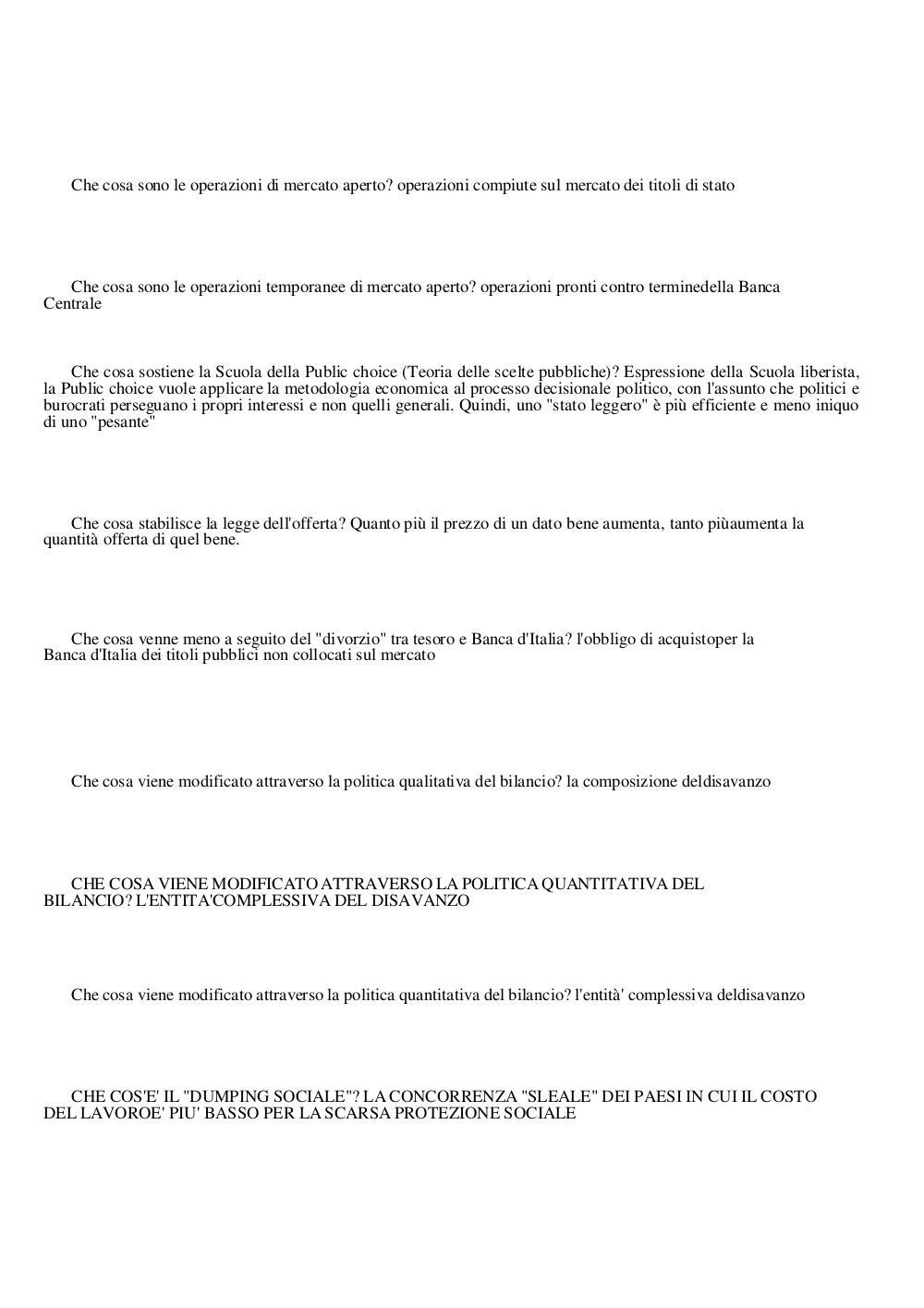 Che cosa sono le operazioni di mercato aperto? operazioni compiute sul mercato dei titoli di stato

Che cosa sono le operazioni temporanee di mercato aperto? operazioni pronti contro terminedella Banca Centrale

Che cosa sostiene la Scuola della Public choice (Teoria delle scelte pubbliche)? Espressione della Scuola liberista, la Public choice vuole applicare la metodologia economica al processo decisionale politico, con l'assunto che politici e burocrati perseguano i propri interessi e non quelli generali. Quindi, uno "stato leggero" è più efficiente e meno iniquo di uno "pesante"

Che cosa stabilisce la legge dell'offerta? Quanto più il prezzo di un dato bene aumenta, tanto piùaumenta la quantità offerta di quel bene.

Che cosa venne meno a seguito del "divorzio" tra tesoro e Banca d'Italia? l'obbligo di acquistoper la Banca d'Italia dei titoli pubblici non collocati sul mercato

Che cosa viene modificato attraverso la politica qualitativa del bilancio? la composizione deldisavanzo

CHE COSA VIENE MODIFICATO ATTRAVERSO LA POLITICA QUANTITATIVA DEL BILANCIO? L'ENTITA'COMPLESSIVA DEL DISAVANZO

Che cosa viene modificato attraverso la politica quantitativa del bilancio? l'entità' complessiva deldisavanzo

CHE COS'E' IL "DUMPING SOCIALE"? LA CONCORRENZA "SLEALE" DEI PAESI IN CUI IL COSTO DEL LAVOROE' PIU' BASSO PER LA SCARSA PROTEZIONE SOCIALE